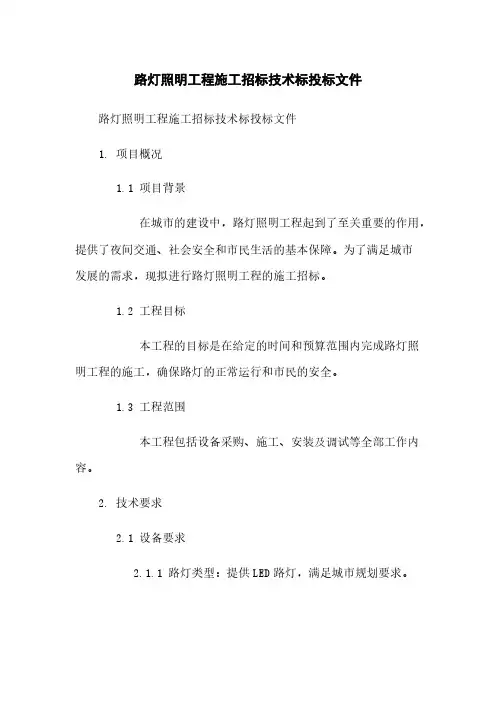 路灯照明工程施工招标技术标投标文件

路灯照明工程施工招标技术标投标文件

1. 项目概况

1.1 项目背景

在城市的建设中，路灯照明工程起到了至关重要的作用，提供了夜间交通、社会安全和市民生活的基本保障。为了满足城市发展的需求，现拟进行路灯照明工程的施工招标。

1.2 工程目标

本工程的目标是在给定的时间和预算范围内完成路灯照明工程的施工，确保路灯的正常运行和市民的安全。

1.3 工程范围

本工程包括设备采购、施工、安装及调试等全部工作内容。

2. 技术要求

2.1 设备要求

2.1.1 路灯类型：提供LED路灯，满足城市规划要求。